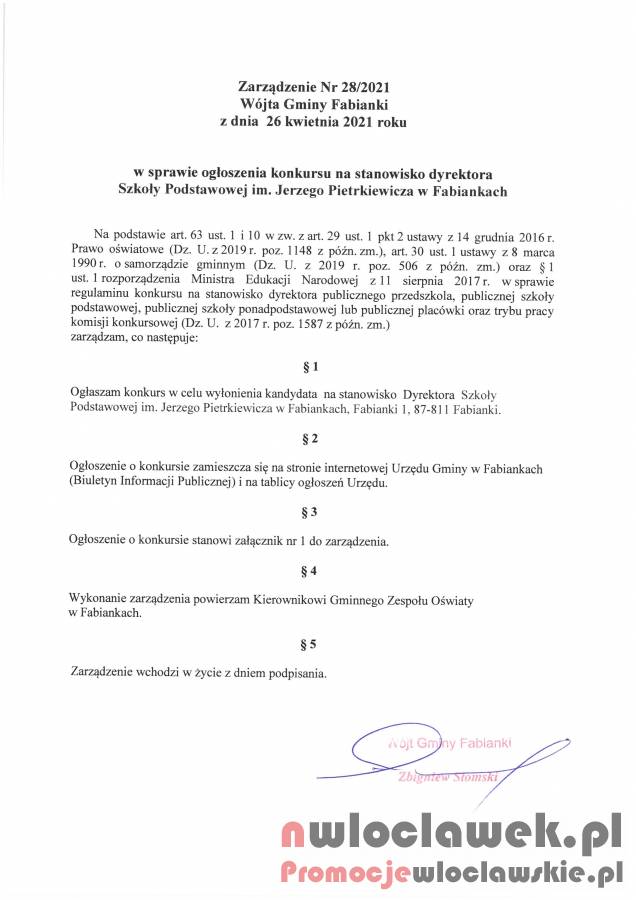 Zarządzenie Nr 28/2021
Wójta Gminy Fabianki
z dnia 26 kwietnia 2021 roku

w sprawie ogłoszenia konkursu na stanowisko dyrektora
Szkoły Podstawowej im. Jerzego Pietrkiewicza w Fabiankach

Na podstawie art. 63 ust. 1 i 10 w zw. z art. 29 ust. 1 pkt 2 ustawy z 14 grudnia 2016 r. Prawo oświatowe (Dz. U. z 2019 r. poz. 1148 z późn. zm.), art. 30 ust. 1 ustawy z 8 marca 1990 r. o samorządzie gminnym (Dz. U. z 2019 r. poz. 506 z późn. zm.) oraz § 1 ust. 1 rozporządzenia Ministra Edukacji Narodowej z 11 sierpnia 2017 r. w sprawie regulaminu konkursu na stanowisko dyrektora publicznego przedszkola, publicznej szkoły podstawowej, publicznej szkoły ponadpodstawowej lub publicznej placówki oraz trybu pracy komisji konkursowej (Dz. U. z 2017 r. poz. 1587 z późn. zm.)
zarządzam, co następuje:

§ 1

Ogłaszam konkurs w celu wyłonienia kandydata na stanowisko Dyrektora Szkoły Podstawowej im. Jerzego Pietrkiewicza w Fabiankach, Fabianki 1, 87-811 Fabianki.

§ 2

Ogłoszenie o konkursie zamieszcza się na stronie internetowej Urzędu Gminy w Fabiankach (Biuletyn Informacji Publicznej) i na tablicy ogłoszeń Urzędu.

§ 3

Ogłoszenie o konkursie stanowi załącznik nr 1 do zarządzenia.

§ 4

Wykonanie zarządzenia powierzam Kierownikowi Gminnego Zespołu Oświaty w Fabiankach.

§ 5

Zarządzenie wchodzi w życie z dniem podpisania.

Wójt Gminy Fabianki
Zbigniew Słomski

nwloclawek.pl
Promocjewloclawskie.pl